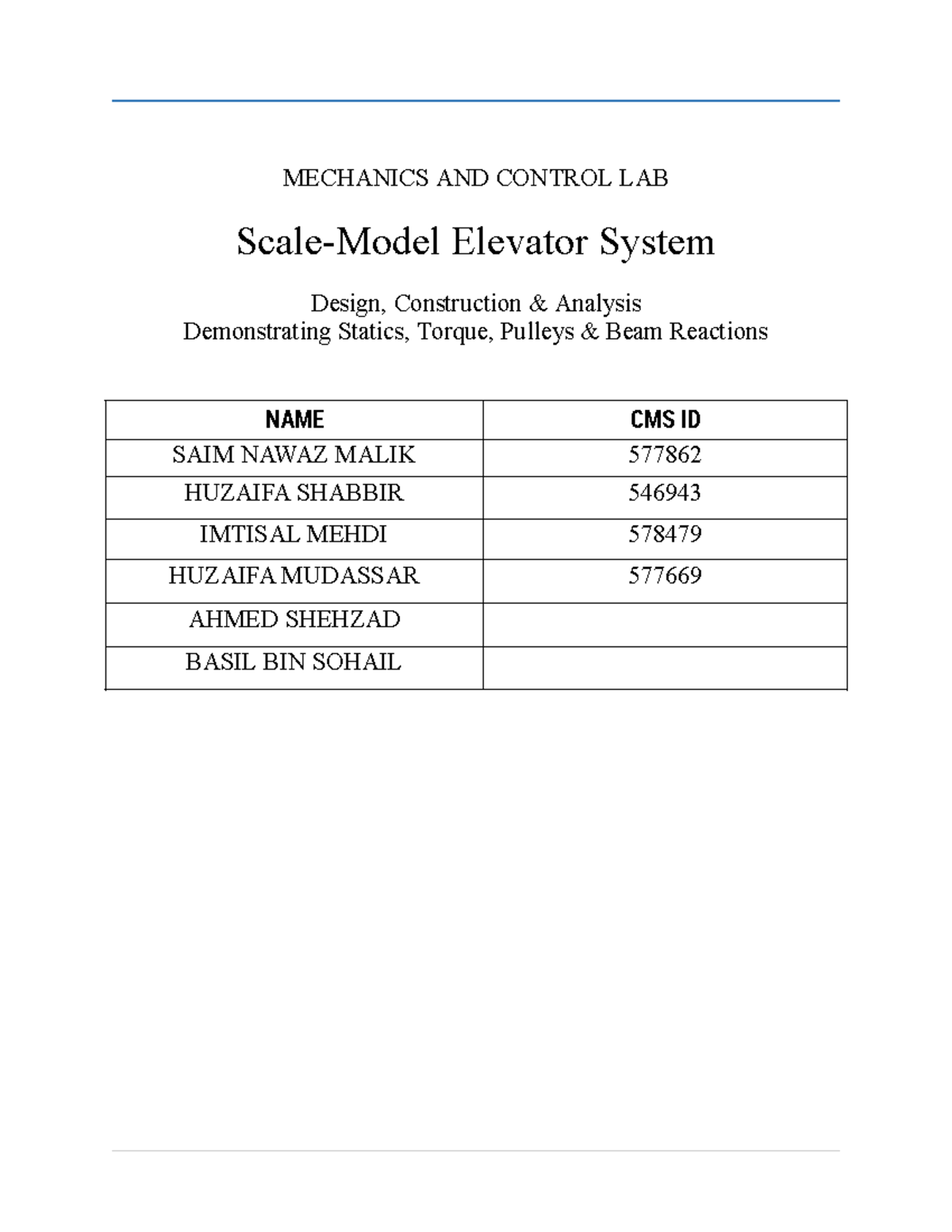 MECHANICS AND CONTROL LAB

Scale-Model Elevator System

Design, Construction & Analysis
Demonstrating Statics, Torque, Pulleys & Beam Reactions

| NAME | CMS ID |
|---|---|
| SAIM NAWAZ MALIK | 577862 |
| HUZAIFA SHABBIR | 546943 |
| IMTISAL MEHDI | 578479 |
| HUZAIFA MUDASSAR | 577669 |
| AHMED SHEHZAD | |
| BASIL BIN SOHAIL | |